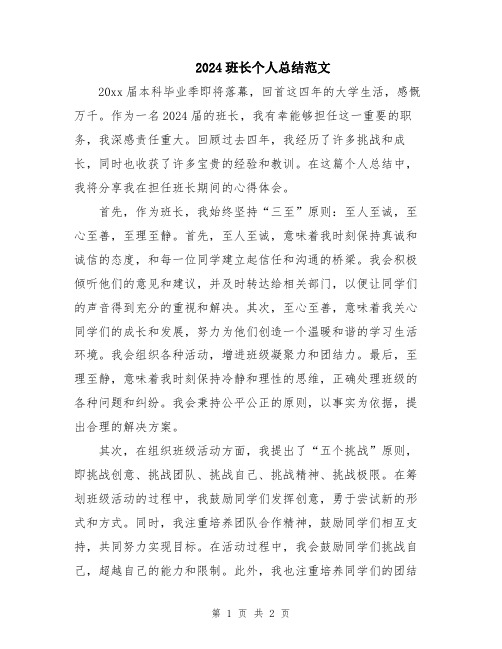 2024班长个人总结范文

20xx届本科毕业季即将落幕，回首这四年的大学生活，感慨万千。作为一名2024届的班长，我有幸能够担任这一重要的职务，我深感责任重大。回顾过去四年，我经历了许多挑战和成长，同时也收获了许多宝贵的经验和教训。在这篇个人总结中，我将分享我在担任班长期间的心得体会。

首先，作为班长，我始终坚持“三至”原则：至人至诚，至心至善，至理至静。首先，至人至诚，意味着我时刻保持真诚和诚信的态度，和每一位同学建立起信任和沟通的桥梁。我会积极倾听他们的意见和建议，并及时转达给相关部门，以便让同学们的声音得到充分的重视和解决。其次，至心至善，意味着我关心同学们的成长和发展，努力为他们创造一个温暖和谐的学习生活环境。我会组织各种活动，增进班级凝聚力和团结力。最后，至理至静，意味着我时刻保持冷静和理性的思维，正确处理班级的各种问题和纠纷。我会秉持公平公正的原则，以事实为依据，提出合理的解决方案。

其次，在组织班级活动方面，我提出了“五个挑战”原则，即挑战创意、挑战团队、挑战自己、挑战精神、挑战极限。在筹划班级活动的过程中，我鼓励同学们发挥创意，勇于尝试新的形式和方式。同时，我注重培养团队合作精神，鼓励同学们相互支持，共同努力实现目标。在活动过程中，我会鼓励同学们挑战自己，超越自己的能力和限制。此外，我也注重培养同学们的团结

第 1 页 共 2 页